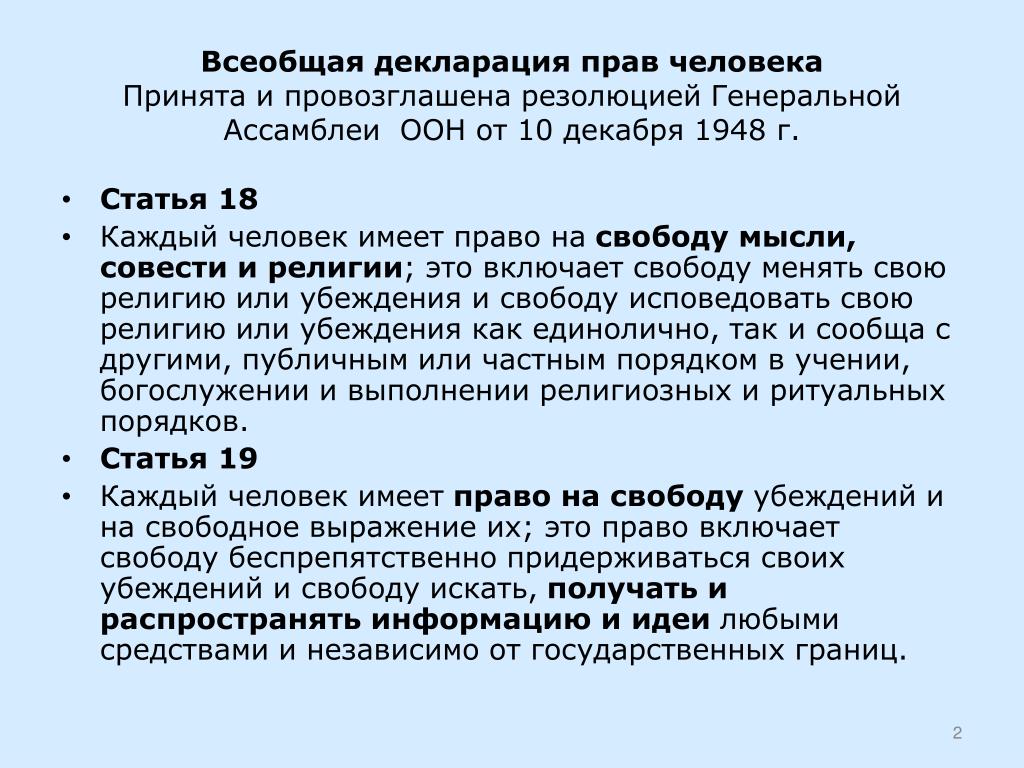 Всеобщая декларация прав человека
Принята и провозглашена резолюцией Генеральной Ассамблеи ООН от 10 декабря 1948 г.

• Статья 18
• Каждый человек имеет право на свободу мысли, совести и религии; это включает свободу менять свою религию или убеждения и свободу исповедовать свою религию или убеждения как единолично, так и сообща с другими, публичным или частным порядком в учении, богослужении и выполнении религиозных и ритуальных порядков.
• Статья 19
• Каждый человек имеет право на свободу убеждений и на свободное выражение их; это право включает свободу беспрепятственно придерживаться своих убеждений и свободу искать, получать и распространять информацию и идеи любыми средствами и независимо от государственных границ.

2